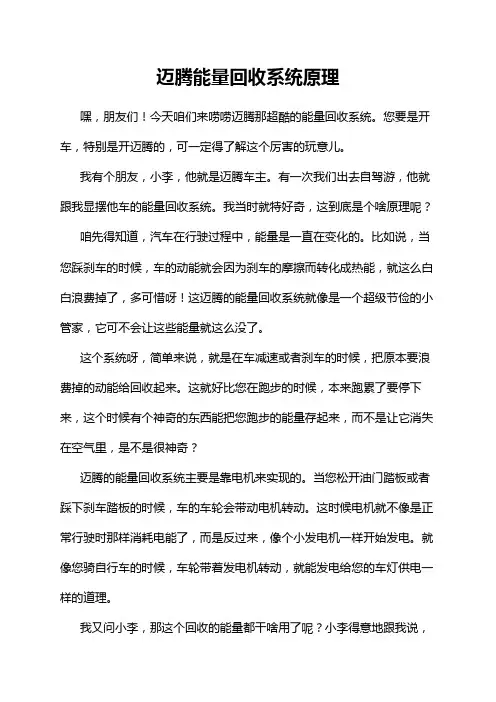 迈腾能量回收系统原理

嘿，朋友们！今天咱们来唠唠迈腾那超酷的能量回收系统。您要是开车，特别是开迈腾的，可一定得了解这个厉害的玩意儿。

我有个朋友，小李，他就是迈腾车主。有一次我们出去自驾游，他就跟我显摆他车的能量回收系统。我当时就特好奇，这到底是个啥原理呢？

咱先得知道，汽车在行驶过程中，能量是一直在变化的。比如说，当您踩刹车的时候，车的动能就会因为刹车的摩擦而转化成热能，就这么白白浪费掉了，多可惜呀！这迈腾的能量回收系统就像是一个超级节俭的小管家，它可不会让这些能量就这么没了。

这个系统呀，简单来说，就是在车减速或者刹车的时候，把原本要浪费掉的动能给回收起来。这就好比您在跑步的时候，本来跑累了要停下来，这个时候有个神奇的东西能把您跑步的能量存起来，而不是让它消失在空气里，是不是很神奇？

迈腾的能量回收系统主要是靠电机来实现的。当您松开油门踏板或者踩下刹车踏板的时候，车的车轮会带动电机转动。这时候电机就不像是正常行驶时那样消耗电能了，而是反过来，像个小发电机一样开始发电。就像您骑自行车的时候，车轮带着发电机转动，就能发电给您的车灯供电一样的道理。

我又问小李，那这个回收的能量都干啥用了呢？小李得意地跟我说，